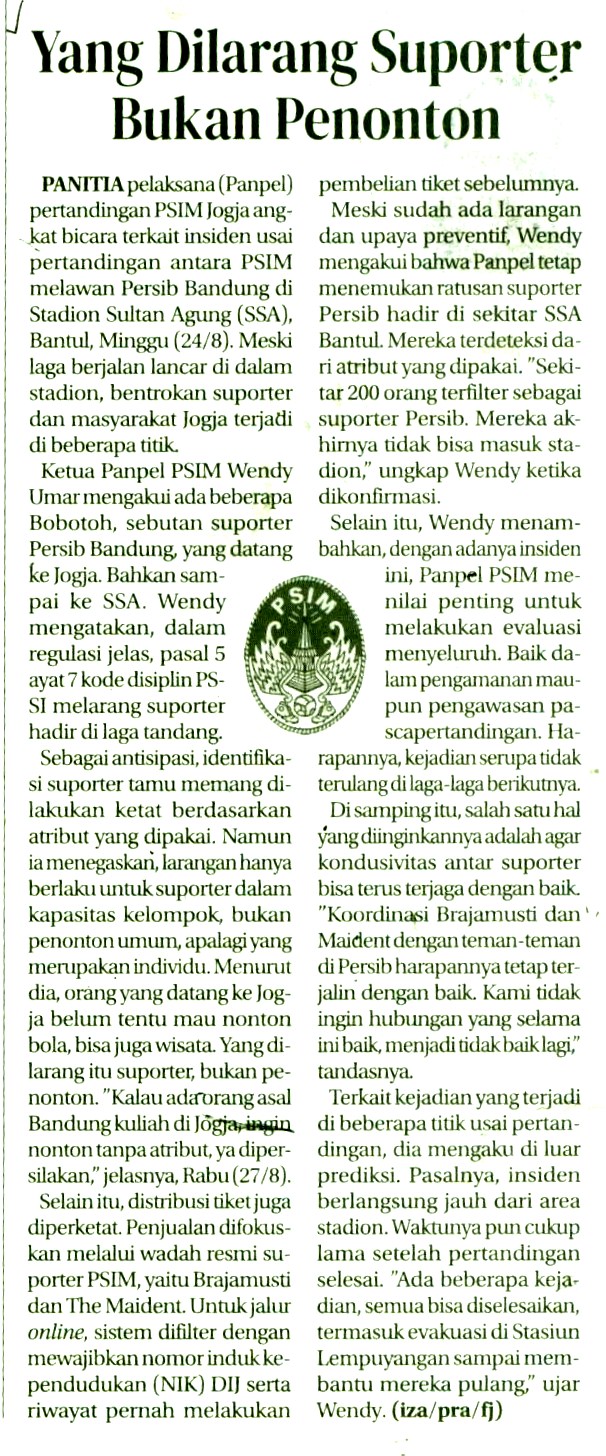 Yang Dilarang Suporter Bukan Penonton

PANITIA pelaksana (Panpel) pertandingan PSIM Jogja angkat bicara terkait insiden usai pertandingan antara PSIM melawan Persib Bandung di Stadion Sultan Agung (SSA), Bantul, Minggu (24/8). Meski laga berjalan lancar di dalam stadion, bentrokan suporter dan masyarakat Jogja terjadi di beberapa titik.

Ketua Panpel PSIM Wendy Umar mengakui ada beberapa Bobotoh, sebutan suporter Persib Bandung, yang datang ke Jogja. Bahkan sampai ke SSA. Wendy mengatakan, dalam regulasi jelas, pasal 5 ayat 7 kode disiplin PSSI melarang suporter hadir di laga tandang.

Sebagai antisipasi, identifikasi suporter tamu memang dilakukan ketat berdasarkan atribut yang dipakai. Namun ia menegaskan, larangan hanya berlaku untuk suporter dalam kapasitas kelompok, bukan penonton umum, apalagi yang merupakan individu. Menurut dia, orang yang datang ke Jogja belum tentu mau nonton bola, bisa juga wisata. Yang dilarang itu suporter, bukan penonton. "Kalau ada orang asal Bandung kuliah di Jogja, ingin nonton tanpa atribut, ya dipersilakan," jelasnya, Rabu (27/8).

Selain itu, distribusi tiket juga diperketat. Penjualan difokuskan melalui wadah resmi suporter PSIM, yaitu Brajamusti dan The Maident. Untuk jalur online, sistem difilter dengan mewajibkan nomor induk kependudukan (NIK) DIJ serta riwayat pernah melakukan pembelian tiket sebelumnya.

Meski sudah ada larangan dan upaya preventif, Wendy mengakui bahwa Panpel tetap menemukan ratusan suporter Persib hadir di sekitar SSA Bantul. Mereka terdeteksi dari atribut yang dipakai. "Sekitar 200 orang terfilter sebagai suporter Persib. Mereka akhirnya tidak bisa masuk stadion," ungkap Wendy ketika dikonfirmasi.

Selain itu, Wendy menambahkan, dengan adanya insiden ini, Panpel PSIM menilai penting untuk melakukan evaluasi menyeluruh. Baik dalam pengamanan maupun pengawasan pascapertandingan. Harapannya, kejadian serupa tidak terulang di laga-laga berikutnya.

Di samping itu, salah satu hal yang diinginkannya adalah agar kondusivitas antar suporter bisa terus terjaga dengan baik. "Koordinasi Brajamusti dan Maident dengan teman-teman di Persib harapannya tetap terjalin dengan baik. Kami tidak ingin hubungan yang selama ini baik, menjadi tidak baik lagi," tandasnya.

Terkait kejadian yang terjadi di beberapa titik usai pertandingan, dia mengaku di luar prediksi. Pasalnya, insiden berlangsung jauh dari area stadion. Waktunya pun cukup lama setelah pertandingan selesai. "Ada beberapa kejadian, semua bisa diselesaikan, termasuk evakuasi di Stasiun Lempuyangan sampai membantu mereka pulang," ujar Wendy. (iza/pra/fj)

PSIM